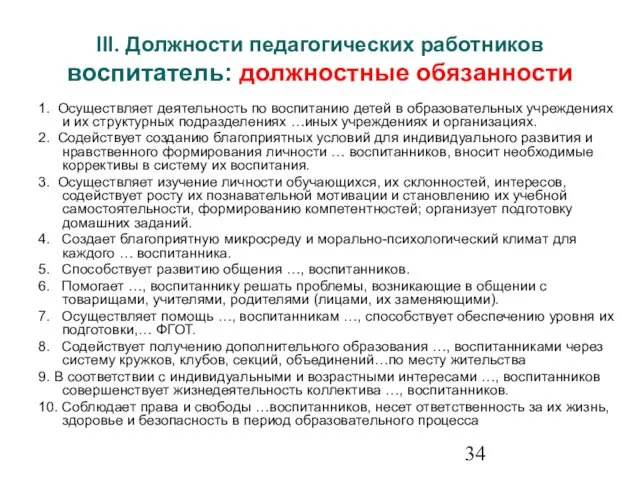 III. Должности педагогических работников
воспитатель: должностные обязанности

1. Осуществляет деятельность по воспитанию детей в образовательных учреждениях и их структурных подразделениях …иных учреждениях и организациях.

2. Содействует созданию благоприятных условий для индивидуального развития и нравственного формирования личности … воспитанников, вносит необходимые коррективы в систему их воспитания.

3. Осуществляет изучение личности обучающихся, их склонностей, интересов, содействует росту их познавательной мотивации и становлению их учебной самостоятельности, формированию компетентностей; организует подготовку домашних заданий.

4. Создает благоприятную микросреду и морально-психологический климат для каждого … воспитанника.

5. Способствует развитию общения …, воспитанников.

6. Помогает …, воспитаннику решать проблемы, возникающие в общении с товарищами, учителями, родителями (лицами, их заменяющими).

7. Осуществляет помощь …, воспитанникам …, способствует обеспечению уровня их подготовки,… ФГОТ.

8. Содействует получению дополнительного образования …, воспитанниками через систему кружков, клубов, секций, объединений…по месту жительства

9. В соответствии с индивидуальными и возрастными интересами …, воспитанников совершенствует жизнедеятельность коллектива …, воспитанников.

10. Соблюдает права и свободы …воспитанников, несет ответственность за их жизнь, здоровье и безопасность в период образовательного процесса

34